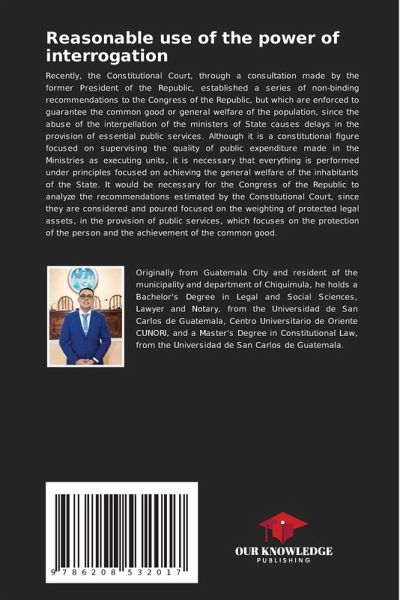 Reasonable use of the power of interrogation

Recently, the Constitutional Court, through a consultation made by the former President of the Republic, established a series of non-binding recommendations to the Congress of the Republic, but which are enforced to guarantee the common good or general welfare of the population, since the abuse of the interpellation of the ministers of State causes delays in the provision of essential public services. Although it is a constitutional figure focused on supervising the quality of public expenditure made in the Ministries as executing units, it is necessary that everything is performed under principles focused on achieving the general welfare of the inhabitants of the State. It would be necessary for the Congress of the Republic to analyze the recommendations estimated by the Constitutional Court, since they are considered and poured focused on the weighting of protected legal assets, in the provision of public services, which focuses on the protection of the person and the achievement of the common good.

Originally from Guatemala City and resident of the municipality and department of Chiquimula, he holds a Bachelor's Degree in Legal and Social Sciences, Lawyer and Notary, from the Universidad de San Carlos de Guatemala, Centro Universitario de Oriente CUNORI, and a Master's Degree in Constitutional Law, from the Universidad de San Carlos de Guatemala.

9 786208 532017

OUR KNOWLEDGE
PUBLISHING